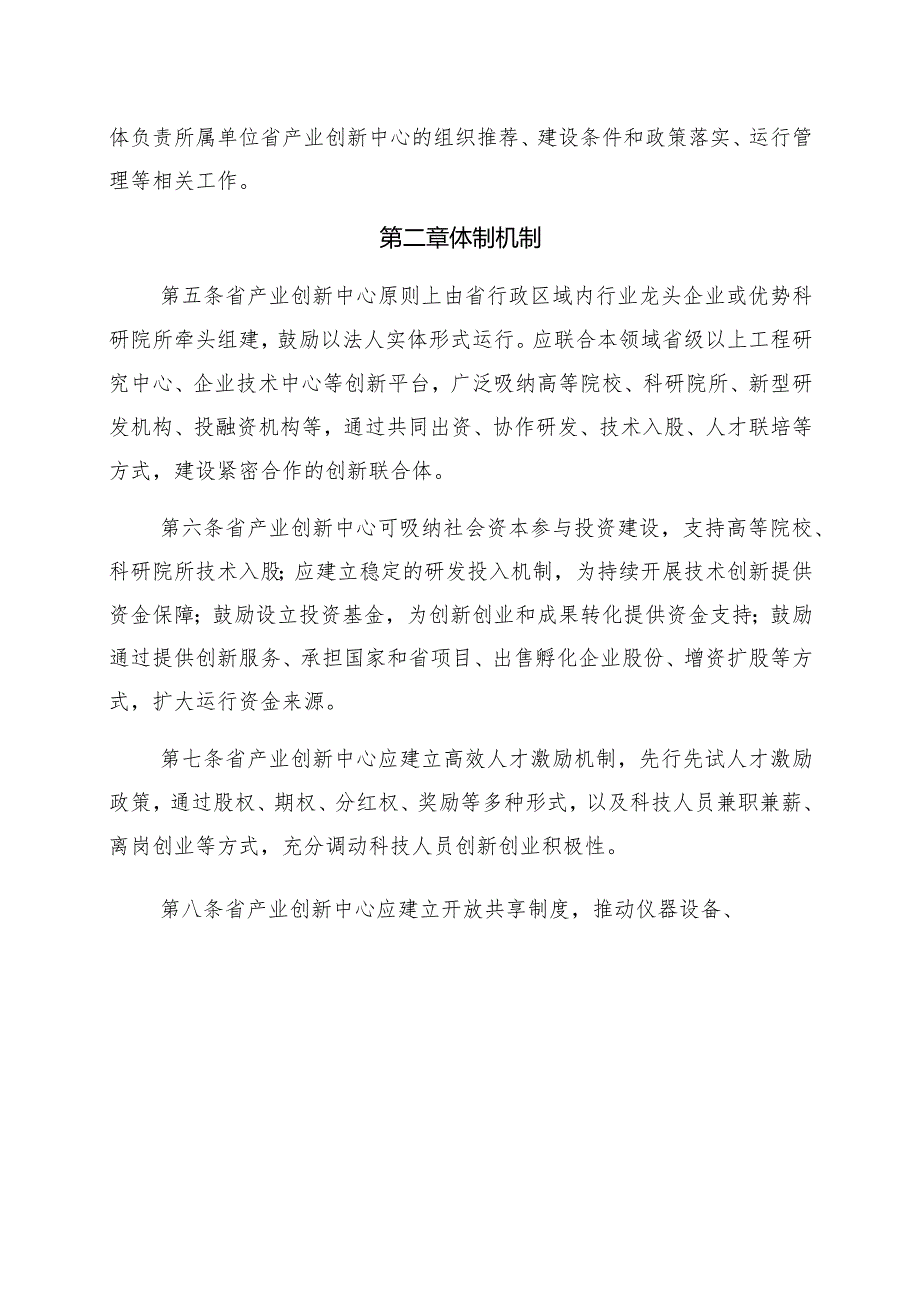 体负责所属单位省产业创新中心的组织推荐、建设条件和政策落实、运行管理等相关工作。

第二章体制机制

第五条省产业创新中心原则上由省行政区域内行业龙头企业或优势科研院所牵头组建，鼓励以法人实体形式运行。应联合本领域省级以上工程研究中心、企业技术中心等创新平台，广泛吸纳高等院校、科研院所、新型研发机构、投融资机构等，通过共同出资、协作研发、技术入股、人才联培等方式，建设紧密合作的创新联合体。

第六条省产业创新中心可吸纳社会资本参与投资建设，支持高等院校、科研院所技术入股；应建立稳定的研发投入机制，为持续开展技术创新提供资金保障；鼓励设立投资基金，为创新创业和成果转化提供资金支持；鼓励通过提供创新服务、承担国家和省项目、出售孵化企业股份、增资扩股等方式，扩大运行资金来源。

第七条省产业创新中心应建立高效人才激励机制，先行先试人才激励政策，通过股权、期权、分红权、奖励等多种形式，以及科技人员兼职兼薪、离岗创业等方式，充分调动科技人员创新创业积极性。

第八条省产业创新中心应建立开放共享制度，推动仪器设备、